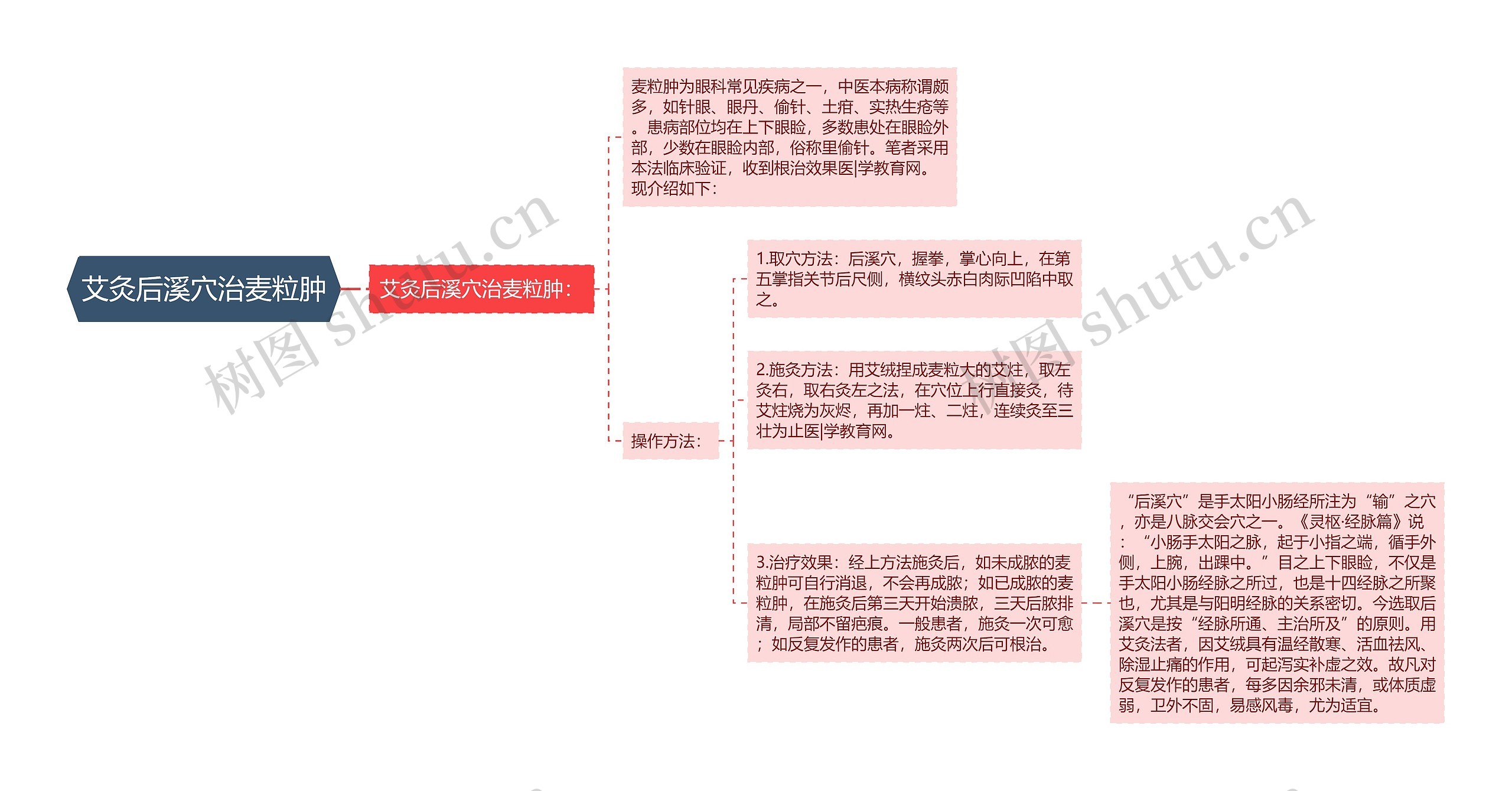 艾灸后溪穴治麦粒肿

艾灸后溪穴治麦粒肿：

麦粒肿为眼科常见疾病之一，中医本病称谓颇多，如针眼、眼丹、偷针、土疳、实热生疮等。患病部位均在上下眼睑，多数患处在眼睑外部，少数在眼睑内部，俗称里偷针。笔者采用本法临床验证，收到根治效果医|学教育网。现介绍如下：

操作方法：

1.取穴方法：后溪穴，握拳，掌心向上，在第五掌指关节后尺侧，横纹头赤白肉际凹陷中取之。

2.施灸方法：用艾绒捏成麦粒大的艾炷，取左灸右，取右灸左之法，在穴位上行直接灸，待艾炷烧为灰烬，再加一炷、二炷，连续灸至三壮为止医|学教育网。

3.治疗效果：经上方法施灸后，如未成脓的麦粒肿可自行消退，不会再成脓；如已成脓的麦粒肿，在施灸后第三天开始溃脓，三天后脓排清，局部不留疤痕。一般患者，施灸一次可愈；如反复发作的患者，施灸两次后可根治。

“后溪穴”是手太阳小肠经所注为“输”之穴，亦是八脉交会穴之一。《灵枢·经脉篇》说：“小肠手太阳之脉，起于小指之端，循手外侧，上腕，出踝中。”目之上下眼睑，不仅是手太阳小肠经脉之所过，也是十四经脉之所聚也，尤其是与阳明经脉的关系密切。今选取后溪穴是按“经脉所通、主治所及”的原则。用艾灸法者，因艾绒具有温经散寒、活血祛风、除湿止痛的作用，可起泻实补虚之效。故凡对反复发作的患者，每多因余邪未清，或体质虚弱，卫外不固，易感风毒，尤为适宜。

树图 shutu.cn
树图 shutu.cn